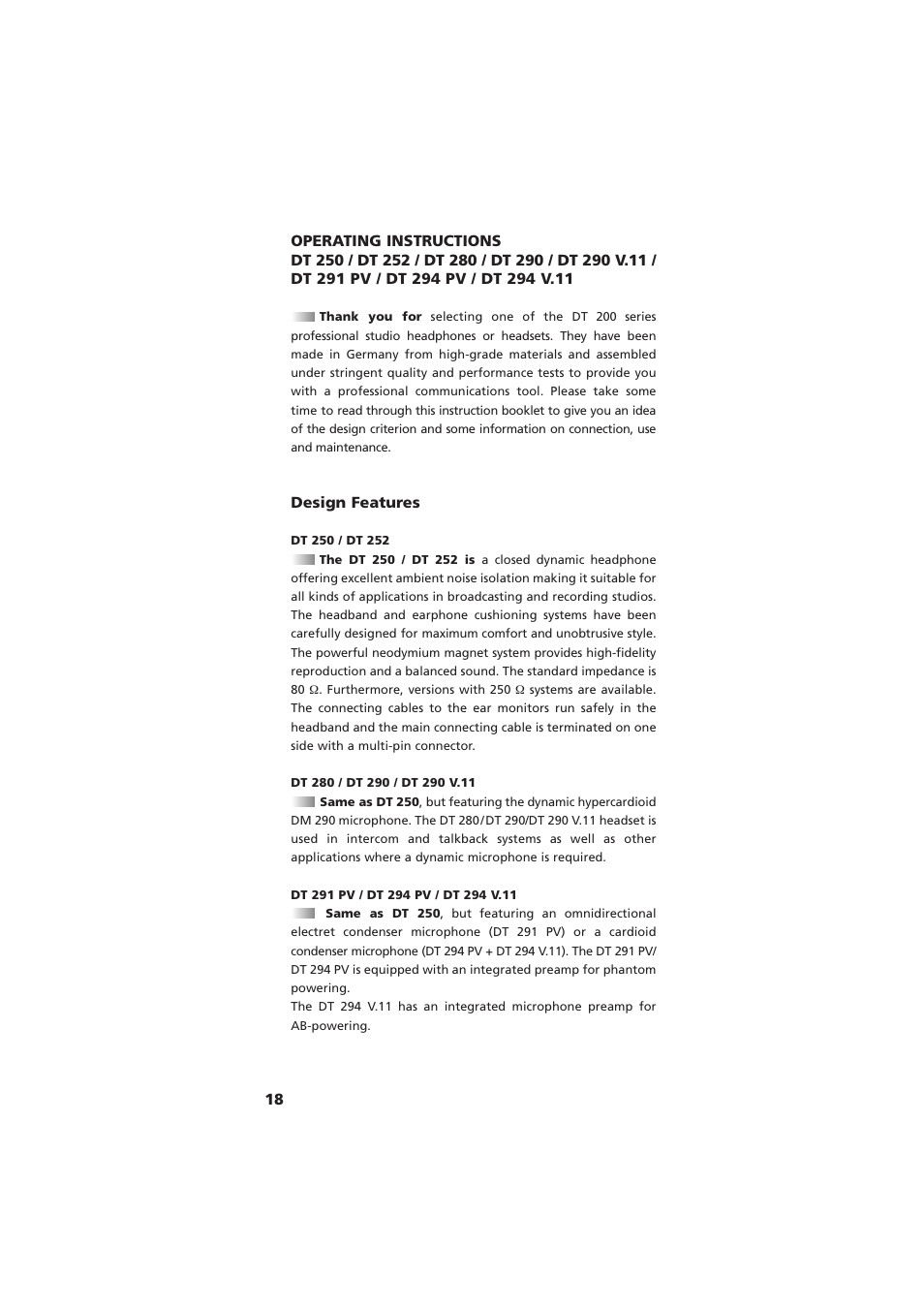 OPERATING INSTRUCTIONS
DT 250 / DT 252 / DT 280 / DT 290 / DT 290 V.11 / DT 291 PV / DT 294 PV / DT 294 V.11

Thank you for selecting one of the DT 200 series professional studio headphones or headsets. They have been made in Germany from high-grade materials and assembled under stringent quality and performance tests to provide you with a professional communications tool. Please take some time to read through this instruction booklet to give you an idea of the design criterion and some information on connection, use and maintenance.

Design Features

DT 250 / DT 252
The DT 250 / DT 252 is a closed dynamic headphone offering excellent ambient noise isolation making it suitable for all kinds of applications in broadcasting and recording studios. The headband and earphone cushioning systems have been carefully designed for maximum comfort and unobtrusive style. The powerful neodymium magnet system provides high-fidelity reproduction and a balanced sound. The standard impedance is 80 Ω. Furthermore, versions with 250 Ω systems are available. The connecting cables to the ear monitors run safely in the headband and the main connecting cable is terminated on one side with a multi-pin connector.

DT 280 / DT 290 / DT 290 V.11
Same as DT 250, but featuring the dynamic hypercardioid DM 290 microphone. The DT 280/DT 290/DT 290 V.11 headset is used in intercom and talkback systems as well as other applications where a dynamic microphone is required.

DT 291 PV / DT 294 PV / DT 294 V.11
Same as DT 250, but featuring an omnidirectional electret condenser microphone (DT 291 PV) or a cardioid condenser microphone (DT 294 PV + DT 294 V.11). The DT 291 PV/ DT 294 PV is equipped with an integrated preamp for phantom powering.
The DT 294 V.11 has an integrated microphone preamp for AB-powering.

18